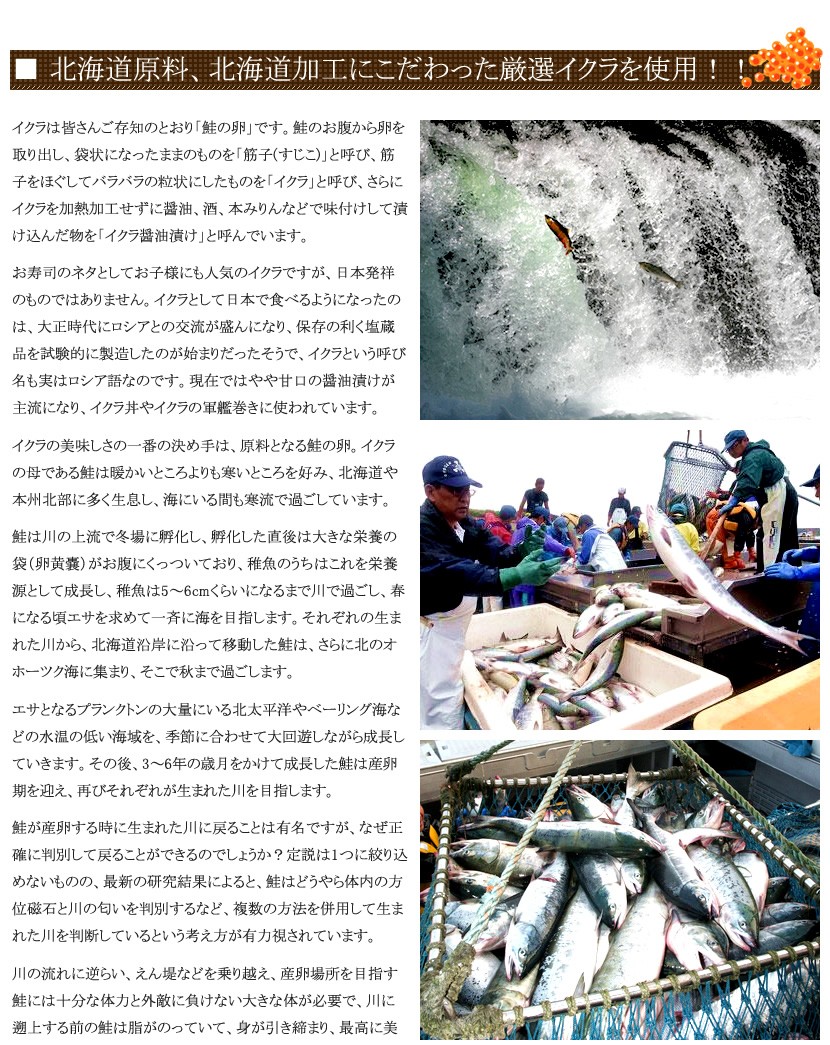 ■ 北海道原料、北海道加工にこだわった厳選イクラを使用！！

イクラは皆さんご存知のとおり「鮭の卵」です。鮭のお腹から卵を取り出し、袋状になったままのものを「筋子(すじこ)」と呼び、筋子をほぐしてバラバラの粒状にしたものを「イクラ」と呼び、さらにイクラを加熱加工せずに醤油、酒、本みりんなどで味付けして漬け込んだ物を「イクラ醤油漬け」と呼んでいます。

お寿司のネタとしてお子様にも人気のイクラですが、日本発祥のものではありません。イクラとして日本で食べるようになったのは、大正時代にロシアとの交流が盛んになり、保存の利く塩蔵品を試験的に製造したのが始まりだったそうで、イクラという呼び名も実はロシア語なのです。現在ではやや甘口の醤油漬けが主流になり、イクラ丼やイクラの軍艦巻きに使われています。

イクラの美味しさの一番の決め手は、原料となる鮭の卵。イクラの母である鮭は暖かいところよりも寒いところを好み、北海道や本州北部に多く生息し、海にいる間も寒流で過ごしています。

鮭は川の上流で冬場に孵化し、孵化した直後は大きな栄養の袋(卵黄嚢)がお腹にくっついており、稚魚のうちはこれを栄養源として成長し、稚魚は5～6cmくらいになるまで川で過ごし、春になる頃エサを求めて一斉に海を目指します。それぞれの生まれた川から、北海道沿岸に沿って移動した鮭は、さらに北のオホーツク海に集まり、そこで秋まで過ごします。

エサとなるプランクトンの大量にいる北太平洋やベーリング海などの水温の低い海域を、季節に合わせて大回遊しながら成長していきます。その後、3～6年の歳月をかけて成長した鮭は産卵期を迎え、再びそれぞれが生まれた川を目指します。

鮭が産卵する時に生まれた川に戻ることは有名ですが、なぜ正確に判別して戻ることができるのでしょうか？定説は1つに絞り込めないものの、最新の研究結果によると、鮭はどうやら体内の方位磁石と川の匂いを判別するなど、複数の方法を併用して生まれた川を判断しているという考え方が有力視されています。

川の流れに逆らい、えん堤などを乗り越え、産卵場所を目指す鮭には十分な体力と外敵に負けない大きな体が必要で、川に遡上する前の鮭は脂がのっていて、身が引き締まり、最高に美